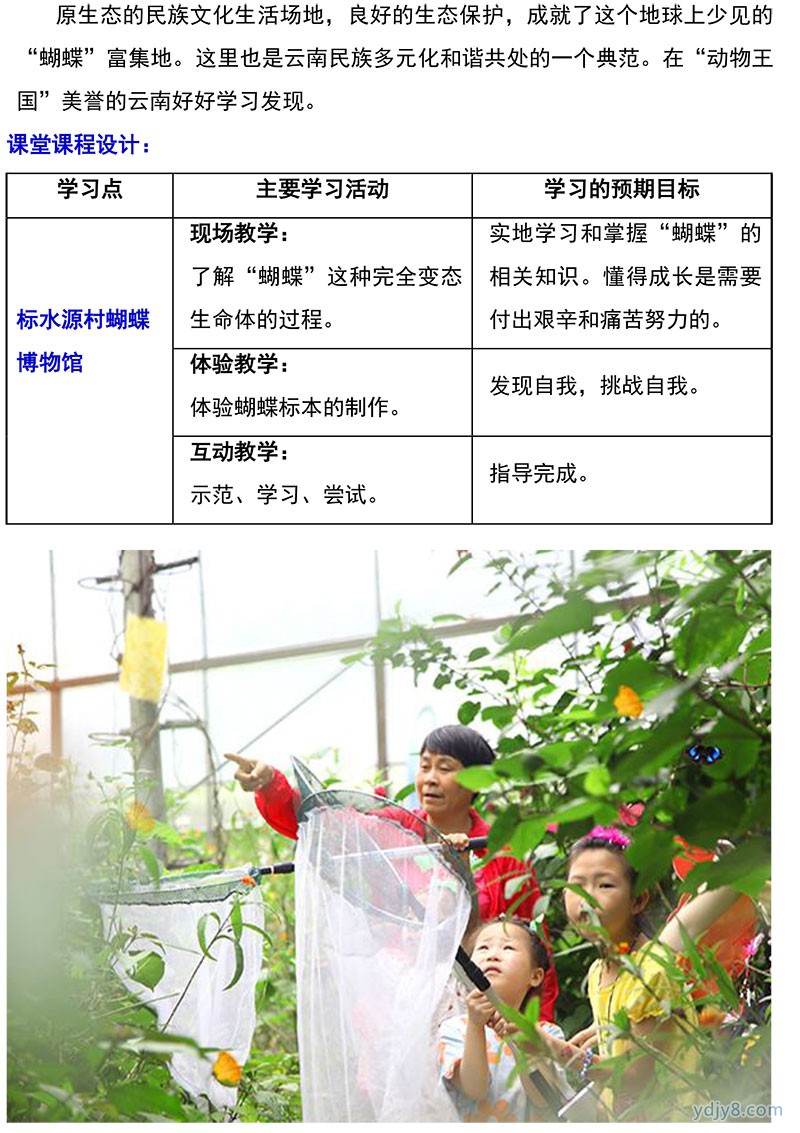 原生态的民族文化生活场地，良好的生态保护，成就了这个地球上少见的“蝴蝶”富集地。这里也是云南民族多元化和谐共处的一个典范。在“动物王国”美誉的云南好好学习发现。

课堂课程设计：

| 学习点 | 主要学习活动 | 学习的预期目标 |
|---|---|---|
| 标水源村蝴蝶博物馆 | 现场教学：了解“蝴蝶”这种完全变态生命体的过程。 | 实地学习和掌握“蝴蝶”的相关知识。懂得成长是需要付出艰辛和痛苦努力的。 |
| | 体验教学：体验蝴蝶标本的制作。 | 发现自我，挑战自我。 |
| | 互动教学：示范、学习、尝试。 | 指导完成。 |

ydjy8.com